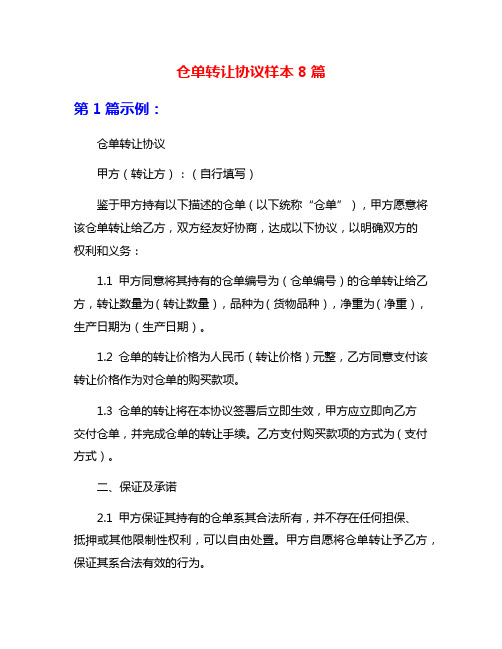 仓单转让协议样本 8 篇

第 1 篇示例：

仓单转让协议

甲方（转让方）：（自行填写）

鉴于甲方持有以下描述的仓单（以下统称“仓单”），甲方愿意将该仓单转让给乙方，双方经友好协商，达成以下协议，以明确双方的权利和义务：

1.1 甲方同意将其持有的仓单编号为（仓单编号）的仓单转让给乙方，转让数量为（转让数量），品种为（货物品种），净重为（净重），生产日期为（生产日期）。

1.2 仓单的转让价格为人民币（转让价格）元整，乙方同意支付该转让价格作为对仓单的购买款项。

1.3 仓单的转让将在本协议签署后立即生效，甲方应立即向乙方交付仓单，并完成仓单的转让手续。乙方支付购买款项的方式为（支付方式）。

二、保证及承诺

2.1 甲方保证其持有的仓单系其合法所有，并不存在任何担保、抵押或其他限制性权利，可以自由处置。甲方自愿将仓单转让予乙方，保证其系合法有效的行为。